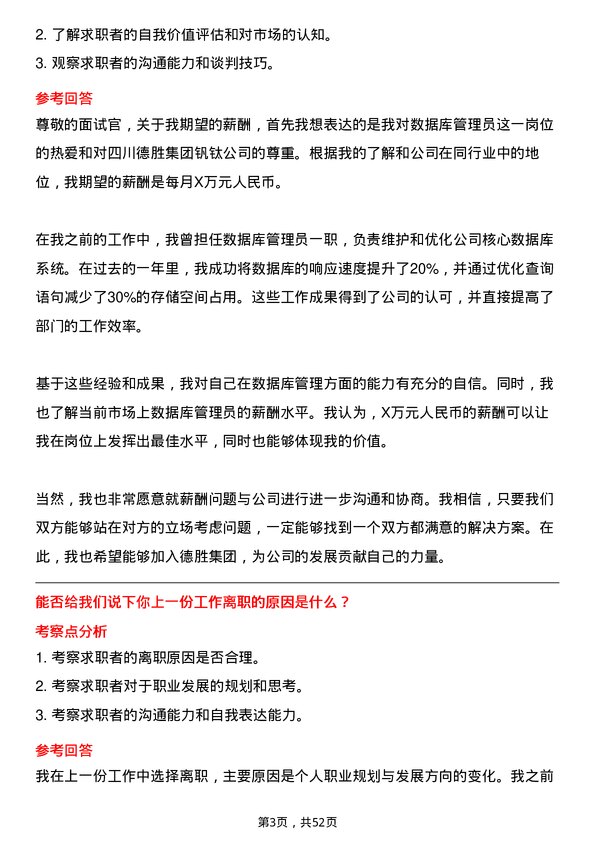 2. 了解求职者的自我价值评估和对市场的认知。
3. 观察求职者的沟通能力和谈判技巧。

参考回答

尊敬的面试官，关于我期望的薪酬，首先我想表达的是我对数据库管理员这一岗位的热爱和对四川德胜集团钒钛公司的尊重。根据我的了解和公司在同行业中的地位，我期望的薪酬是每月X万元人民币。

在我之前的工作中，我曾担任数据库管理员一职，负责维护和优化公司核心数据库系统。在过去的一年里，我成功将数据库的响应速度提升了20%，并通过优化查询语句减少了30%的存储空间占用。这些工作成果得到了公司的认可，并直接提高了部门的工作效率。

基于这些经验和成果，我对自己在数据库管理方面的能力有充分的自信。同时，我也了解当前市场上数据库管理员的薪酬水平。我认为，X万元人民币的薪酬可以让我在岗位上发挥出最佳水平，同时也能够体现我的价值。

当然，我也非常愿意就薪酬问题与公司进行进一步沟通和协商。我相信，只要我们双方能够站在对方的立场考虑问题，一定能够找到一个双方都满意的解决方案。在此，我也希望能够加入德胜集团，为公司的发展贡献自己的力量。

能否给我们说下你上一份工作离职的原因是什么？

考察点分析

1. 考察求职者的离职原因是否合理。
2. 考察求职者对于职业发展的规划和思考。
3. 考察求职者的沟通能力和自我表达能力。

参考回答

我在上一份工作中选择离职，主要原因是个人职业规划与发展方向的变化。我之前

第3页，共52页